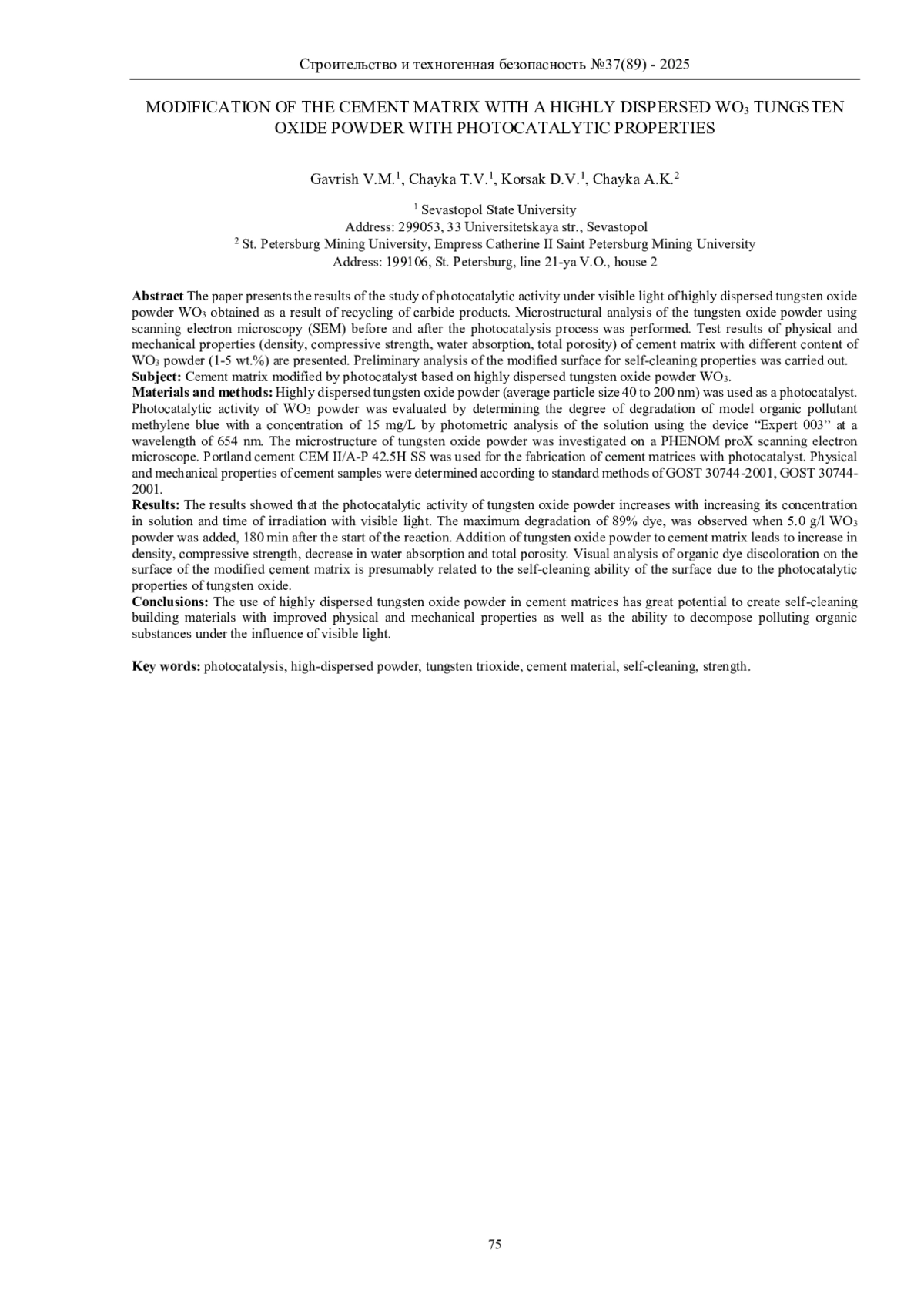 Строительство и техногенная безопасность №37(89) - 2025

MODIFICATION OF THE CEMENT MATRIX WITH A HIGHLY DISPERSED $WO_3$ TUNGSTEN OXIDE POWDER WITH PHOTOCATALYTIC PROPERTIES

Gavrish V.M.$^1$, Chayka T.V.$^1$, Korsak D.V.$^1$, Chayka A.K.$^2$

$^1$ Sevastopol State University
Address: 299053, 33 Universitetskaya str., Sevastopol
$^2$ St. Petersburg Mining University, Empress Catherine II Saint Petersburg Mining University
Address: 199106, St. Petersburg, line 21-ya V.O., house 2

Abstract The paper presents the results of the study of photocatalytic activity under visible light of highly dispersed tungsten oxide powder $WO_3$ obtained as a result of recycling of carbide products. Microstructural analysis of the tungsten oxide powder using scanning electron microscopy (SEM) before and after the photocatalysis process was performed. Test results of physical and mechanical properties (density, compressive strength, water absorption, total porosity) of cement matrix with different content of $WO_3$ powder (1-5 wt.%) are presented. Preliminary analysis of the modified surface for self-cleaning properties was carried out.
Subject: Cement matrix modified by photocatalyst based on highly dispersed tungsten oxide powder $WO_3$.
Materials and methods: Highly dispersed tungsten oxide powder (average particle size 40 to 200 nm) was used as a photocatalyst. Photocatalytic activity of $WO_3$ powder was evaluated by determining the degree of degradation of model organic pollutant methylene blue with a concentration of 15 mg/L by photometric analysis of the solution using the device “Expert 003” at a wavelength of 654 nm. The microstructure of tungsten oxide powder was investigated on a PHENOM proX scanning electron microscope. Portland cement CEM II/A-P 42.5H SS was used for the fabrication of cement matrices with photocatalyst. Physical and mechanical properties of cement samples were determined according to standard methods of GOST 30744-2001, GOST 30744-2001.
Results: The results showed that the photocatalytic activity of tungsten oxide powder increases with increasing its concentration in solution and time of irradiation with visible light. The maximum degradation of 89% dye, was observed when 5.0 g/l $WO_3$ powder was added, 180 min after the start of the reaction. Addition of tungsten oxide powder to cement matrix leads to increase in density, compressive strength, decrease in water absorption and total porosity. Visual analysis of organic dye discoloration on the surface of the modified cement matrix is presumably related to the self-cleaning ability of the surface due to the photocatalytic properties of tungsten oxide.
Conclusions: The use of highly dispersed tungsten oxide powder in cement matrices has great potential to create self-cleaning building materials with improved physical and mechanical properties as well as the ability to decompose polluting organic substances under the influence of visible light.

Key words: photocatalysis, high-dispersed powder, tungsten trioxide, cement material, self-cleaning, strength.

75